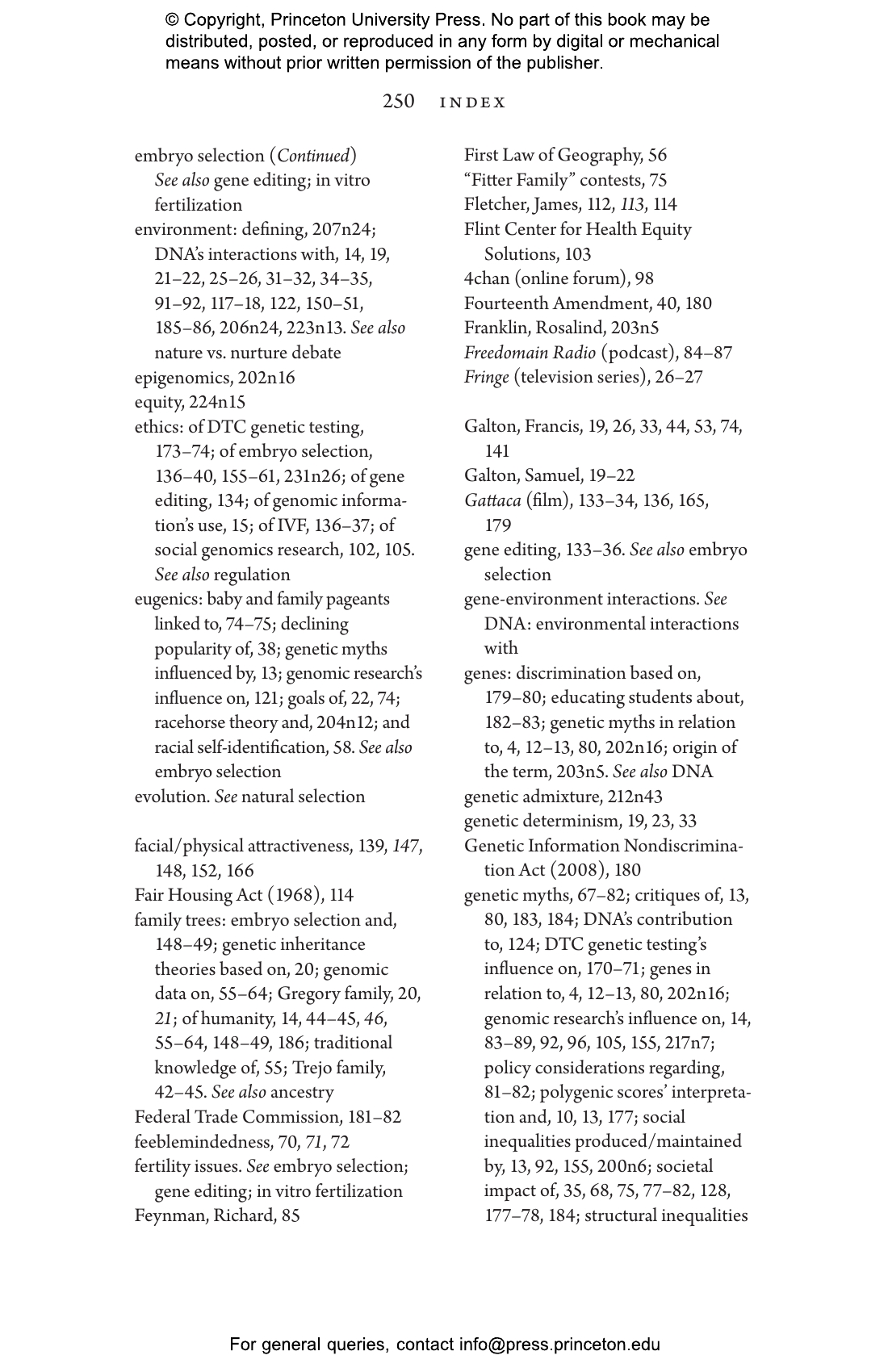 © Copyright, Princeton University Press. No part of this book may be distributed, posted, or reproduced in any form by digital or mechanical means without prior written permission of the publisher.

250 INDEX

embryo selection (Continued)
See also gene editing; in vitro fertilization
environment: defining, 207n24; DNA's interactions with, 14, 19, 21–22, 25–26, 31–32, 34–35, 91–92, 117–18, 122, 150–51, 185–86, 206n24, 223n13. See also nature vs. nurture debate
epigenomics, 202n16
equity, 224n15
ethics: of DTC genetic testing, 173–74; of embryo selection, 136–40, 155–61, 231n26; of gene editing, 134; of genomic information's use, 15; of IVF, 136–37; of social genomics research, 102, 105. See also regulation
eugenics: baby and family pageants linked to, 74–75; declining popularity of, 38; genetic myths influenced by, 13; genomic research's influence on, 121; goals of, 22, 74; racehorse theory and, 204n12; and racial self-identification, 58. See also embryo selection
evolution. See natural selection

facial/physical attractiveness, 139, 147, 148, 152, 166
Fair Housing Act (1968), 114
family trees: embryo selection and, 148–49; genetic inheritance theories based on, 20; genomic data on, 55–64; Gregory family, 20, 21; of humanity, 14, 44–45, 46, 55–64, 148–49, 186; traditional knowledge of, 55; Trejo family, 42–45. See also ancestry
Federal Trade Commission, 181–82
feeblemindedness, 70, 71, 72
fertility issues. See embryo selection; gene editing; in vitro fertilization
Feynman, Richard, 85

First Law of Geography, 56
"Fitter Family" contests, 75
Fletcher, James, 112, 113, 114
Flint Center for Health Equity Solutions, 103
4chan (online forum), 98
Fourteenth Amendment, 40, 180
Franklin, Rosalind, 203n5
Freedomain Radio (podcast), 84–87
Fringe (television series), 26–27

Galton, Francis, 19, 26, 33, 44, 53, 74, 141
Galton, Samuel, 19–22
Gattaca (film), 133–34, 136, 165, 179
gene editing, 133–36. See also embryo selection
gene-environment interactions. See DNA: environmental interactions with
genes: discrimination based on, 179–80; educating students about, 182–83; genetic myths in relation to, 4, 12–13, 80, 202n16; origin of the term, 203n5. See also DNA
genetic admixture, 212n43
genetic determinism, 19, 23, 33
Genetic Information Nondiscrimination Act (2008), 180
genetic myths, 67–82; critiques of, 13, 80, 183, 184; DNA's contribution to, 124; DTC genetic testing's influence on, 170–71; genes in relation to, 4, 12–13, 80, 202n16; genomic research's influence on, 14, 83–89, 92, 96, 105, 155, 217n7; policy considerations regarding, 81–82; polygenic scores' interpretation and, 10, 13, 177; social inequalities produced/maintained by, 13, 92, 155, 200n6; societal impact of, 35, 68, 75, 77–82, 128, 177–78, 184; structural inequalities

For general queries, contact info@press.princeton.edu